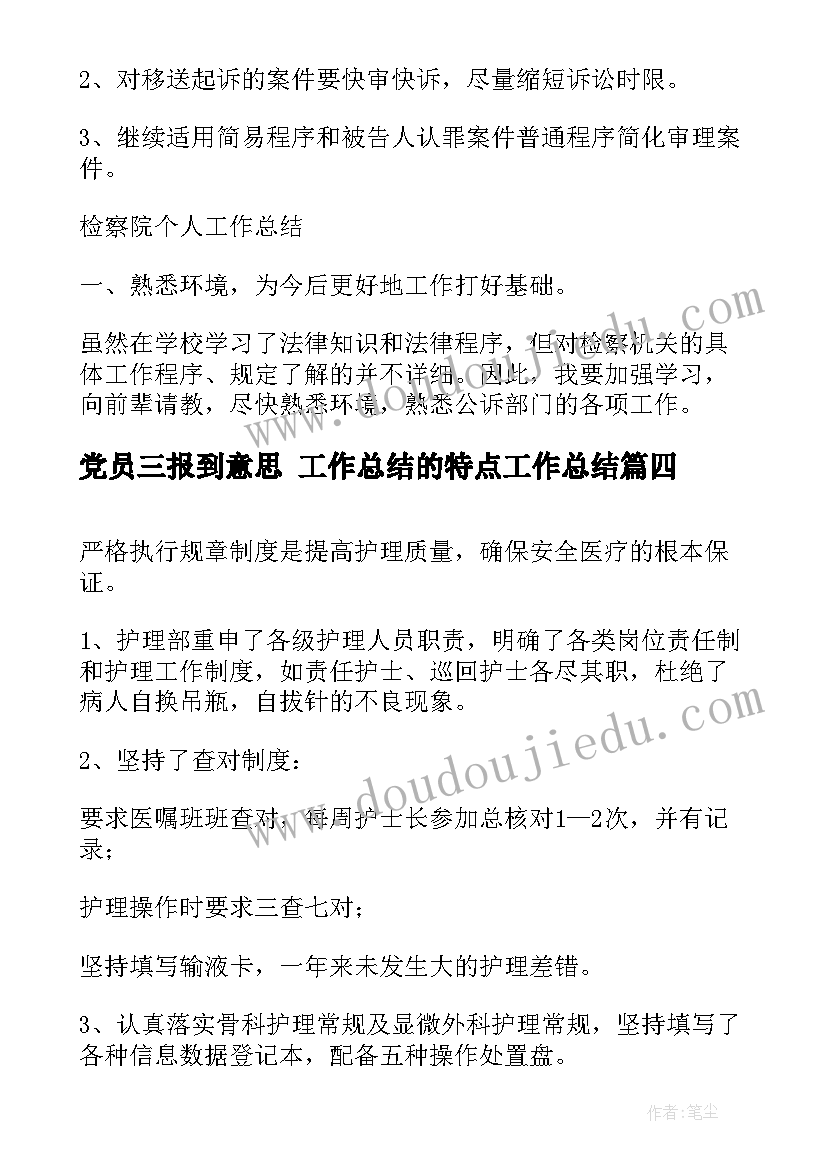 2、对移送起诉的案件要快审快诉，尽量缩短诉讼时限。

3、继续适用简易程序和被告人认罪案件普通程序简化审理案件。

检察院个人工作总结

一、熟悉环境，为今后更好地工作打好基础。

虽然在学校学习了法律知识和法律程序，但对检察机关的具体工作程序、规定了解的并不详细。因此，我要加强学习，向前辈请教，尽快熟悉环境，熟悉公诉部门的各项工作。

党员三报到意思 工作总结的特点工作总结篇四

严格执行规章制度是提高护理质量，确保安全医疗的根本保证。

1、护理部重申了各级护理人员职责，明确了各类岗位责任制和护理工作制度，如责任护士、巡回护士各尽其职，杜绝了病人自换吊瓶，自拔针的不良现象。

2、坚持了查对制度：

要求医嘱班班查对，每周护士长参加总核对1—2次，并有记录；

护理操作时要求三查七对；

坚持填写输液卡，一年来未发生大的护理差错。

3、认真落实骨科护理常规及显微外科护理常规，坚持填写了各种信息数据登记本，配备五种操作处置盘。

www.doudoujiedu.com

作者：笔尘